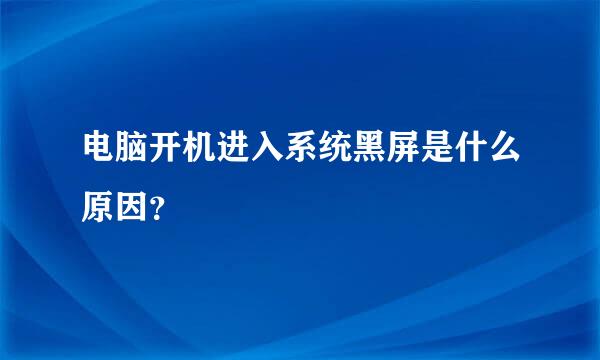 电脑开机进入系统黑屏是什么原因？